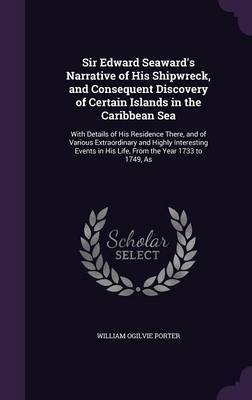 Sir Edward Seaward's Narrative of His Shipwreck, and Consequent Discovery of Certain Islands in the Caribbean Sea

With Details of His Residence There, and of Various Extraordinary and Highly Interesting Events in His Life, From the Year 1733 to 1749, As

Scholar SELECT

WILLIAM OGILVIE PORTER